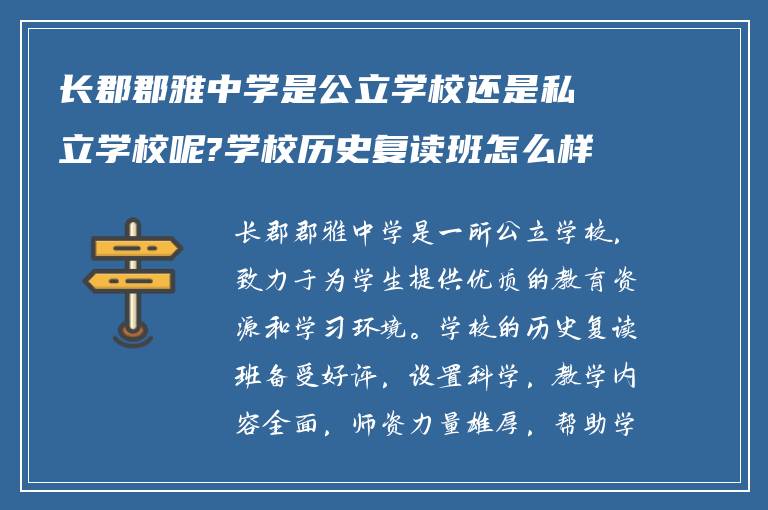 长郡郡雅中学是公立学校还是私立学校呢?学校历史复读班怎么样

长郡郡雅中学是一所公立学校，致力于为学生提供优质的教育资源和学习环境。学校的历史复读班备受好评，设置科学，教学内容全面，师资力量雄厚，帮助学